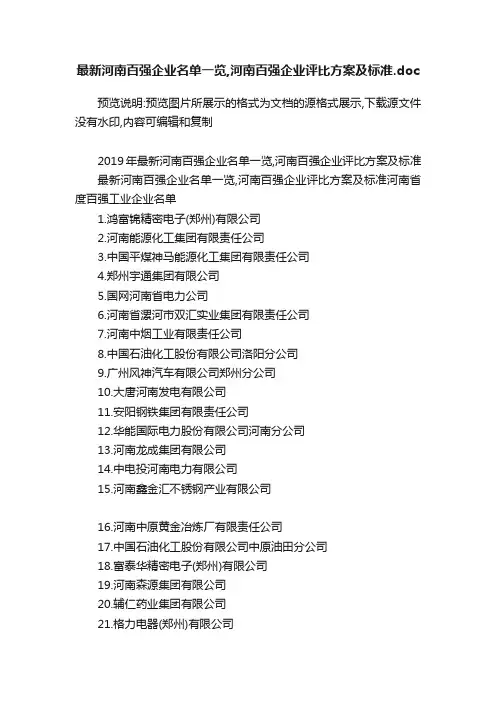 最新河南百强企业名单一览,河南百强企业评比方案及标准.doc

预览说明:预览图片所展示的格式为文档的源格式展示,下载源文件没有水印,内容可编辑和复制

2019年最新河南百强企业名单一览,河南百强企业评比方案及标准

最新河南百强企业名单一览,河南百强企业评比方案及标准河南省度百强工业企业名单

1.鸿富锦精密电子(郑州)有限公司
2.河南能源化工集团有限责任公司
3.中国平煤神马能源化工集团有限责任公司
4.郑州宇通集团有限公司
5.国网河南省电力公司
6.河南省漯河市双汇实业集团有限责任公司
7.河南中烟工业有限责任公司
8.中国石油化工股份有限公司洛阳分公司
9.广州风神汽车有限公司郑州分公司
10.大唐河南发电有限公司
11.安阳钢铁集团有限责任公司
12.华能国际电力股份有限公司河南分公司
13.河南龙成集团有限公司
14.中电投河南电力有限公司
15.河南鑫金汇不锈钢产业有限公司

16.河南中原黄金冶炼厂有限责任公司
17.中国石油化工股份有限公司中原油田分公司
18.富泰华精密电子(郑州)有限公司
19.河南森源集团有限公司
20.辅仁药业集团有限公司
21.格力电器(郑州)有限公司